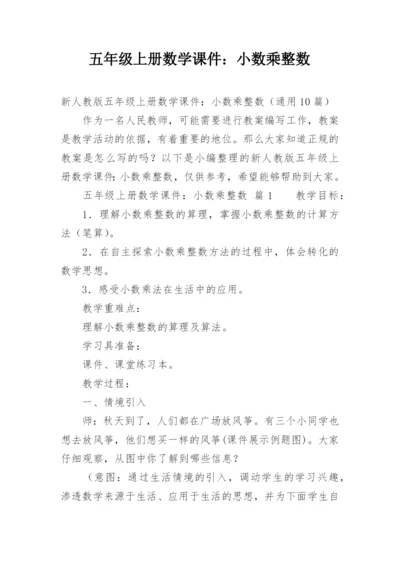 五年级上册数学课件：小数乘整数

新人教版五年级上册数学课件：小数乘整数（通用10篇）

作为一名人民教师，可能需要进行教案编写工作，教案是教学活动的依据，有着重要的地位。那么大家知道正规的教案是怎么写的吗？以下是小编整理的新人教版五年级上册数学课件：小数乘整数，仅供参考，希望能够帮助到大家。

五年级上册数学课件：小数乘整数 篇1 教学目标：

1．理解小数乘整数的算理，掌握小数乘整数的计算方法（笔算）。

2．在自主探索小数乘整数方法的过程中，体会转化的数学思想。

3．感受小数乘法在生活中的应用。

教学重难点：

理解小数乘整数的算理及算法。

学习具准备：

课件、课堂练习本。

教学过程：

一、情境引入

师：秋天到了，人们都在广场放风筝。有三个小同学也想去放风筝，他们想买一样的风筝(课件展示例题图)。大家仔细观察，从图中你了解到哪些信息？

（意图：通过生活情境的引入，调动学生的学习兴趣，渗透数学来源于生活、应用于生活的思想，并为下面学生自